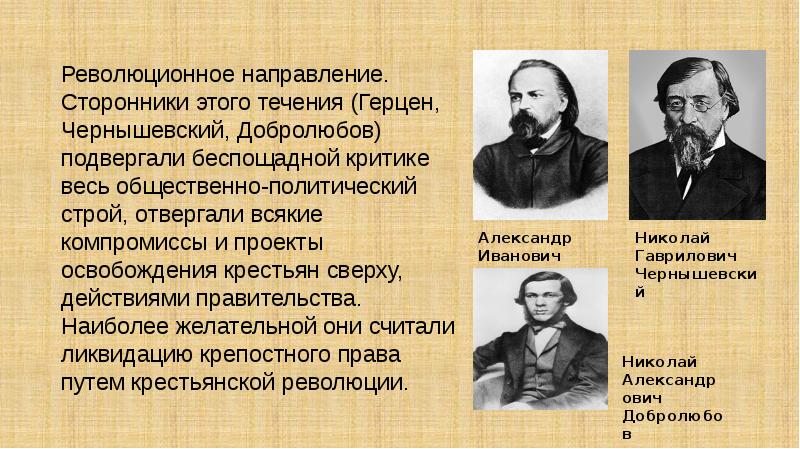 Революционное направление. Сторонники этого течения (Герцен, Чернышевский, Добролюбов) подвергали беспощадной критике весь общественно-политический строй, отвергали всякие компромиссы и проекты освобождения крестьян сверху, действиями правительства. Наиболее желательной они считали ликвидацию крепостного права путем крестьянской революции.

Александр Иванович

Николай Гаврилович Чернышевский

Николай Александрович Добролюбов